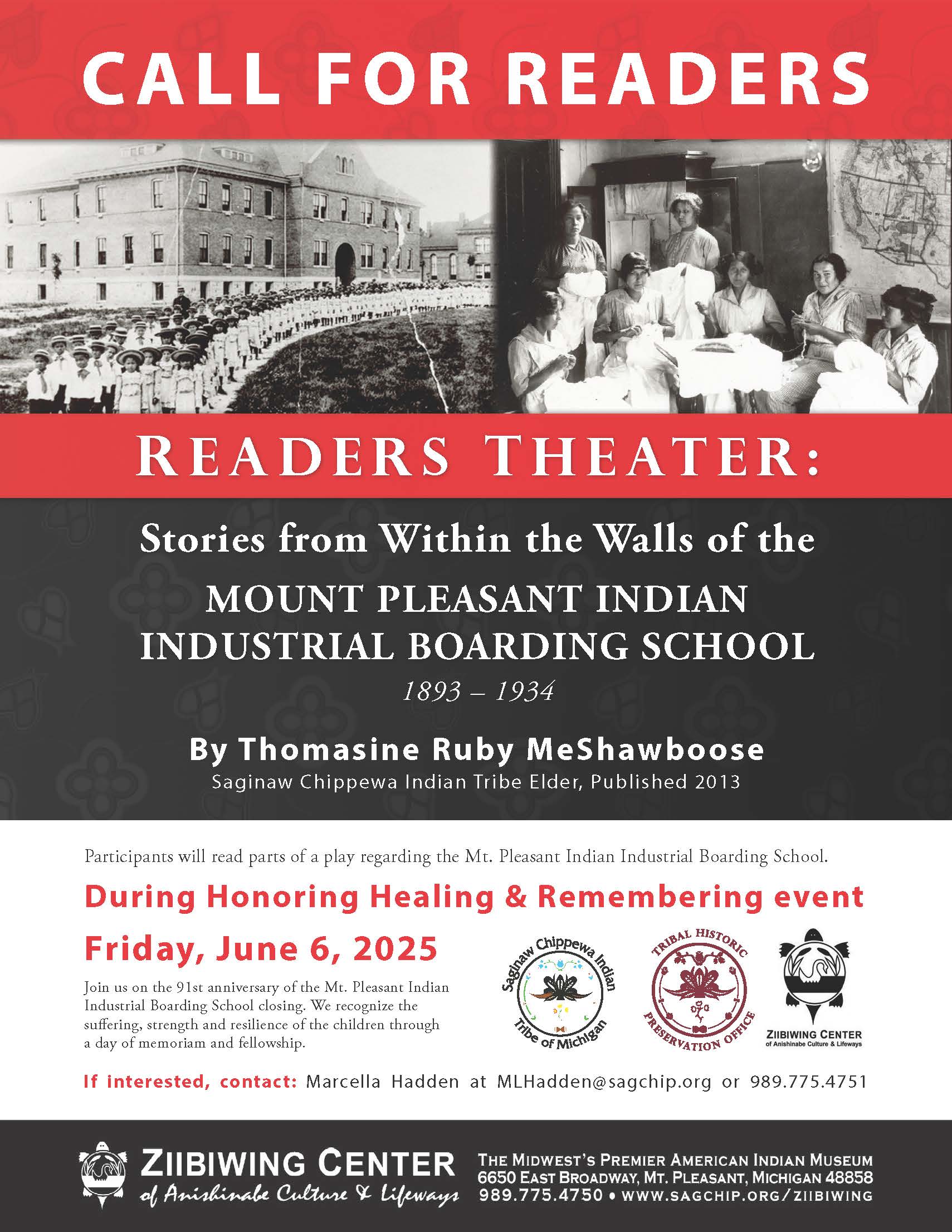 CALL FOR READERS

READERS THEATER:

Stories from Within the Walls of the

MOUNT PLEASANT INDIAN INDUSTRIAL BOARDING SCHOOL

1893 – 1934

By Thomasine Ruby MeShawboose

Saginaw Chippewa Indian Tribe Elder, Published 2013

Participants will read parts of a play regarding the Mt. Pleasant Indian Industrial Boarding School.

During Honoring Healing & Remembering event

Friday, June 6, 2025

Join us on the 91st anniversary of the Mt. Pleasant Indian Industrial Boarding School closing. We recognize the suffering, strength and resilience of the children through a day of memoriam and fellowship.

Saginaw Chippewa Indian Tribe of Michigan

TRIBAL HISTORIC PRESERVATION OFFICE

ZIIBIWING CENTER of Anishinabe Culture & Lifeways

If interested, contact: Marcella Hadden at MLHadden@sagchip.org or 989.775.4751

ZIIBIWING CENTER of Anishinabe Culture & Lifeways

THE MIDWEST'S PREMIER AMERICAN INDIAN MUSEUM
6650 EAST BROADWAY, MT. PLEASANT, MICHIGAN 48858
989.775.4750 • WWW.SAGCHIP.ORG/ZIIBIWING